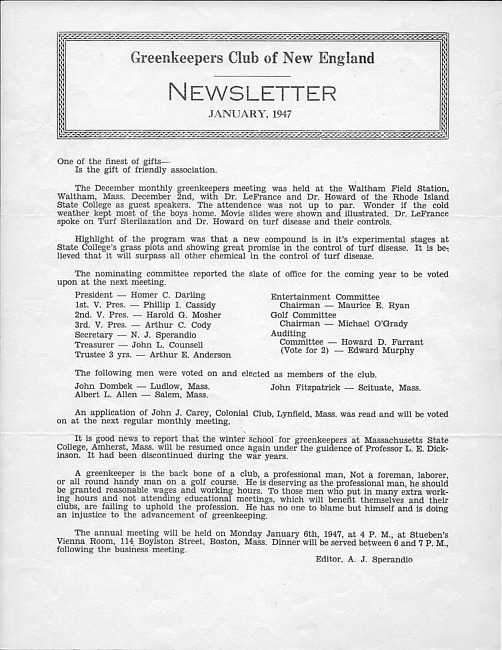 Greenkeepers Club of New England

NEWSLETTER

JANUARY, 1947

One of the finest of gifts—
Is the gift of friendly association.

The December monthly greenkeepers meeting was held at the Waltham Field Station, Waltham, Mass. December 2nd, with Dr. LeFrance and Dr. Howard of the Rhode Island State College as guest speakers. The attendence was not up to par. Wonder if the cold weather kept most of the boys home. Movie slides were shown and illustrated. Dr. LeFrance spoke on Turf Sterilazation and Dr. Howard on turf disease and their controls.

Highlight of the program was that a new compound is in it's experimental stages at State College's grass plots and showing great promise in the control of turf disease. It is believed that it will surpass all other chemical in the control of turf disease.

The nominating committee reported the slate of office for the coming year to be voted upon at the next meeting.

President — Homer C. Darling
1st. V. Pres. — Phillip I. Cassidy
2nd. V. Pres. — Harold G. Mosher
3rd. V. Pres. — Arthur C. Cody
Secretary — N. J. Sperandio
Treasurer — John L. Counsell
Trustee 3 yrs. — Arthur E. Anderson

Entertainment Committee
Chairman — Maurice E. Ryan
Golf Committee
Chairman — Michael O'Grady
Auditing
Committee — Howard D. Farrant
(Vote for 2) — Edward Murphy

The following men were voted on and elected as members of the club.

John Dombek — Ludlow, Mass.
Albert L. Allen — Salem, Mass.
John Fitzpatrick — Scituate, Mass.

An application of John J. Carey, Colonial Club, Lynfield, Mass. was read and will be voted on at the next regular monthly meeting.

It is good news to report that the winter school for greenkeepers at Massachusetts State College, Amherst, Mass. will be resumed once again under the guidence of Professor L. E. Dickinson. It had been discontinued during the war years.

A greenkeeper is the back bone of a club, a professional man, Not a foreman, laborer, or all round handy man on a golf course. He is deserving as the professional man, he should be granted reasonable wages and working hours. To those men who put in many extra working hours and not attending educational meetings, which will benefit themselves and their clubs, are failing to uphold the profession. He has no one to blame but himself and is doing an injustice to the advancement of greenkeeping.

The annual meeting will be held on Monday January 6th, 1947, at 4 P. M., at Stueben's Vienna Room, 114 Boylston Street, Boston, Mass. Dinner will be served between 6 and 7 P. M., following the business meeting.

Editor, A. J. Sperandio